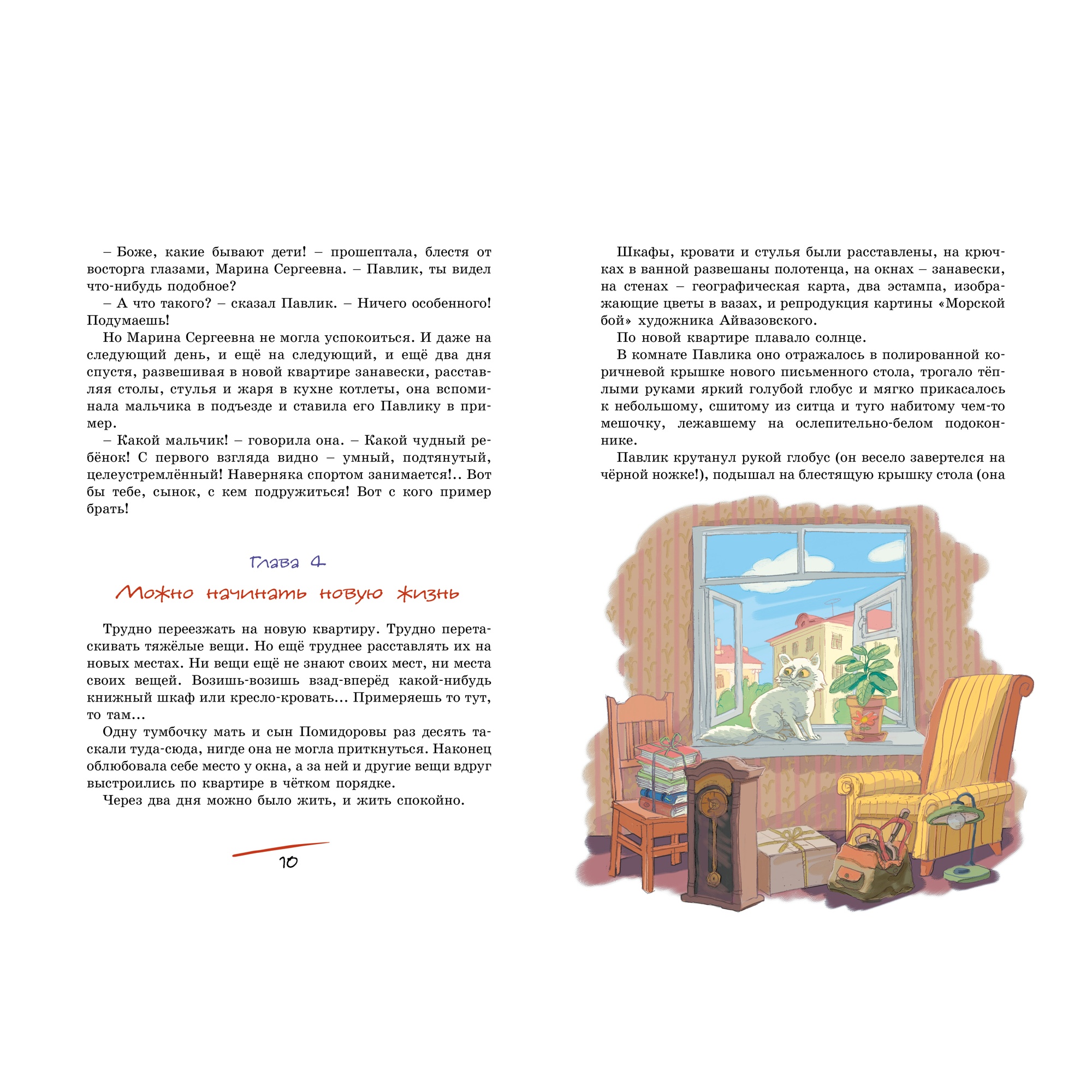 – Боже, какие бывают дети! – прошептала, блестя от восторга глазами, Марина Сергеевна. – Павлик, ты видел что-нибудь подобное?

– А что такого? – сказал Павлик. – Ничего особенного! Подумаешь!

Но Марина Сергеевна не могла успокоиться. И даже на следующий день, и ещё на следующий, и ещё два дня спустя, развешивая в новой квартире занавески, расставляя столы, стулья и жаря в кухне котлеты, она вспоминала мальчика в подъезде и ставила его Павлику в пример.

– Какой мальчик! – говорила она. – Какой чудный ребёнок! С первого взгляда видно – умный, подтянутый, целеустремлённый! Наверняка спортом занимается!.. Вот бы тебе, сынок, с кем подружиться! Вот с кого пример брать!

Глава 4

Можно начинать новую жизнь

Трудно переезжать на новую квартиру. Трудно перетаскивать тяжёлые вещи. Но ещё труднее расставлять их на новых местах. Ни вещи ещё не знают своих мест, ни места своих вещей. Возишь-возишь взад-вперёд какой-нибудь книжный шкаф или кресло-кровать… Примеряешь то тут, то там…

Одну тумбочку мать и сын Помидоровы раз десять таскали туда-сюда, нигде она не могла приткнуться. Наконец облюбовала себе место у окна, а за ней и другие вещи вдруг выстроились по квартире в чётком порядке.

Через два дня можно было жить, и жить спокойно.

10

Шкафы, кровати и стулья были расставлены, на крючках в ванной развешаны полотенца, на окнах – занавески, на стенах – географическая карта, два эстампа, изображающие цветы в вазах, и репродукция картины «Морской бой» художника Айвазовского.

По новой квартире плавало солнце.

В комнате Павлика оно отражалось в полированной коричневой крышке нового письменного стола, трогало тёплыми руками яркий голубой глобус и мягко прикасалось к небольшому, сшитому из ситца и туго набитому чем-то мешочку, лежавшему на ослепительно-белом подоконнике.

Павлик крутанул рукой глобус (он весело завертелся на чёрной ножке!), подышал на блестящую крышку стола (она